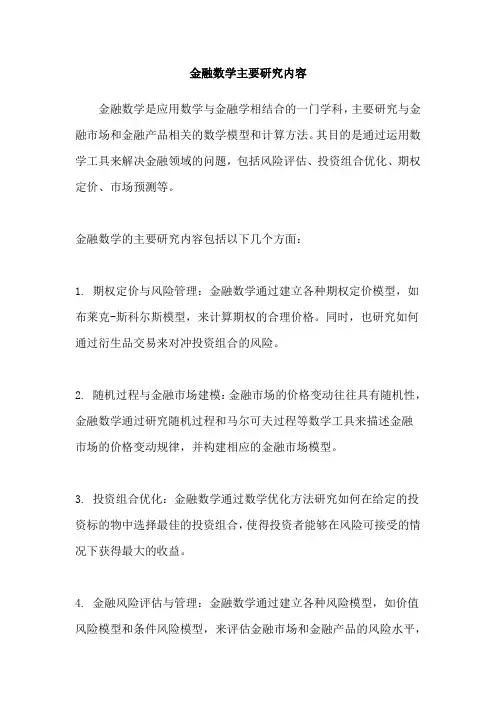 金融数学主要研究内容

金融数学是应用数学与金融学相结合的一门学科，主要研究与金融市场和金融产品相关的数学模型和计算方法。其目的是通过运用数学工具来解决金融领域的问题，包括风险评估、投资组合优化、期权定价、市场预测等。

金融数学的主要研究内容包括以下几个方面：

1. 期权定价与风险管理：金融数学通过建立各种期权定价模型，如布莱克-斯科尔斯模型，来计算期权的合理价格。同时，也研究如何通过衍生品交易来对冲投资组合的风险。

2. 随机过程与金融市场建模：金融市场的价格变动往往具有随机性，金融数学通过研究随机过程和马尔可夫过程等数学工具来描述金融市场的价格变动规律，并构建相应的金融市场模型。

3. 投资组合优化：金融数学通过数学优化方法研究如何在给定的投资标的物中选择最佳的投资组合，使得投资者能够在风险可接受的情况下获得最大的收益。

4. 金融风险评估与管理：金融数学通过建立各种风险模型，如价值风险模型和条件风险模型，来评估金融市场和金融产品的风险水平，